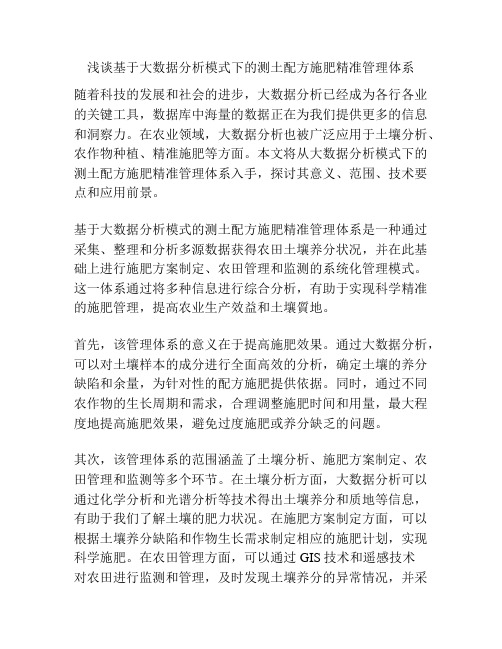 浅谈基于大数据分析模式下的测土配方施肥精准管理体系

随着科技的发展和社会的进步，大数据分析已经成为各行各业的关键工具，数据库中海量的数据正在为我们提供更多的信息和洞察力。在农业领域，大数据分析也被广泛应用于土壤分析、农作物种植、精准施肥等方面。本文将从大数据分析模式下的测土配方施肥精准管理体系入手，探讨其意义、范围、技术要点和应用前景。

基于大数据分析模式的测土配方施肥精准管理体系是一种通过采集、整理和分析多源数据获得农田土壤养分状况，并在此基础上进行施肥方案制定、农田管理和监测的系统化管理模式。这一体系通过将多种信息进行综合分析，有助于实现科学精准的施肥管理，提高农业生产效益和土壤質地。

首先，该管理体系的意义在于提高施肥效果。通过大数据分析，可以对土壤样本的成分进行全面高效的分析，确定土壤的养分缺陷和余量，为针对性的配方施肥提供依据。同时，通过不同农作物的生长周期和需求，合理调整施肥时间和用量，最大程度地提高施肥效果，避免过度施肥或养分缺乏的问题。

其次，该管理体系的范围涵盖了土壤分析、施肥方案制定、农田管理和监测等多个环节。在土壤分析方面，大数据分析可以通过化学分析和光谱分析等技术得出土壤养分和质地等信息，有助于我们了解土壤的肥力状况。在施肥方案制定方面，可以根据土壤养分缺陷和作物生长需求制定相应的施肥计划，实现科学施肥。在农田管理方面，可以通过 GIS 技术和遥感技术对农田进行监测和管理，及时发现土壤养分的异常情况，并采